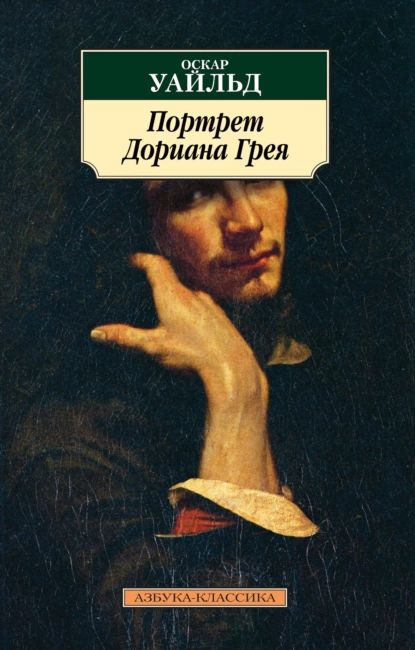 ОСКАР
УАЙЛЬД

Портрет
Дориана Грея

АЗБУКА-КЛАССИКА